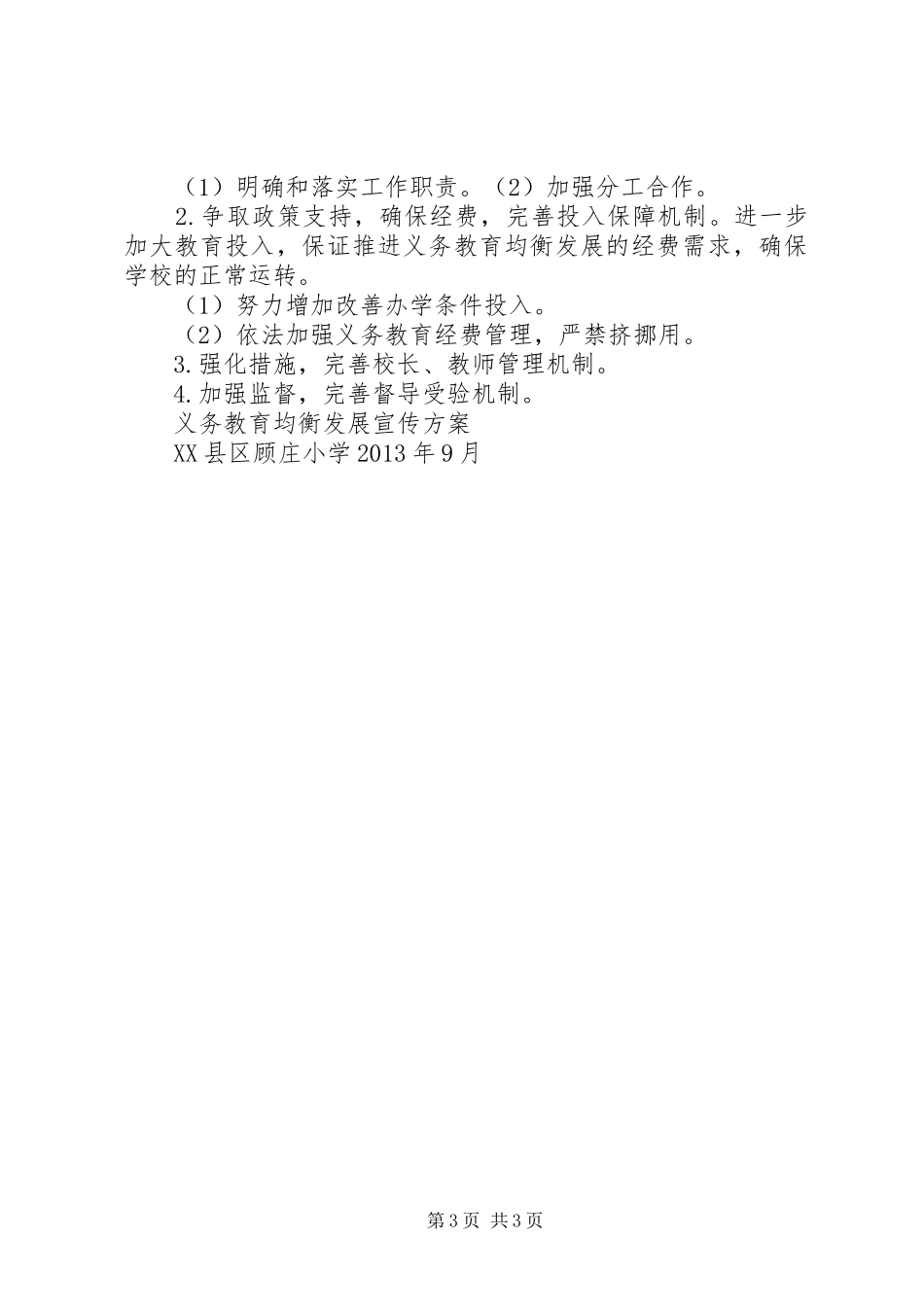 （1）明确和落实工作职责。（2）加强分工合作。

2.争取政策支持，确保经费，完善投入保障机制。进一步加大教育投入，保证推进义务教育均衡发展的经费需求，确保学校的正常运转。

（1）努力增加改善办学条件投入。

（2）依法加强义务教育经费管理，严禁挤挪用。

3.强化措施，完善校长、教师管理机制。

4.加强监督，完善督导受验机制。

义务教育均衡发展宣传方案

XX县区顾庄小学2013年9月

第3页 共3页